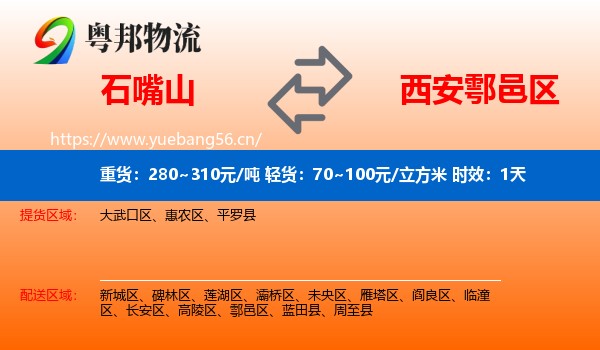 粤邦物流

石嘴山

西安鄠邑区

https://www.yuebang56.cn/

重货：280~310元/吨 轻货：70~100元/立方米 时效：1天

提货区域：
大武口区、惠农区、平罗县

配送区域：
新城区、碑林区、莲湖区、灞桥区、未央区、雁塔区、阎良区、临潼区、长安区、高陵区、鄠邑区、蓝田县、周至县